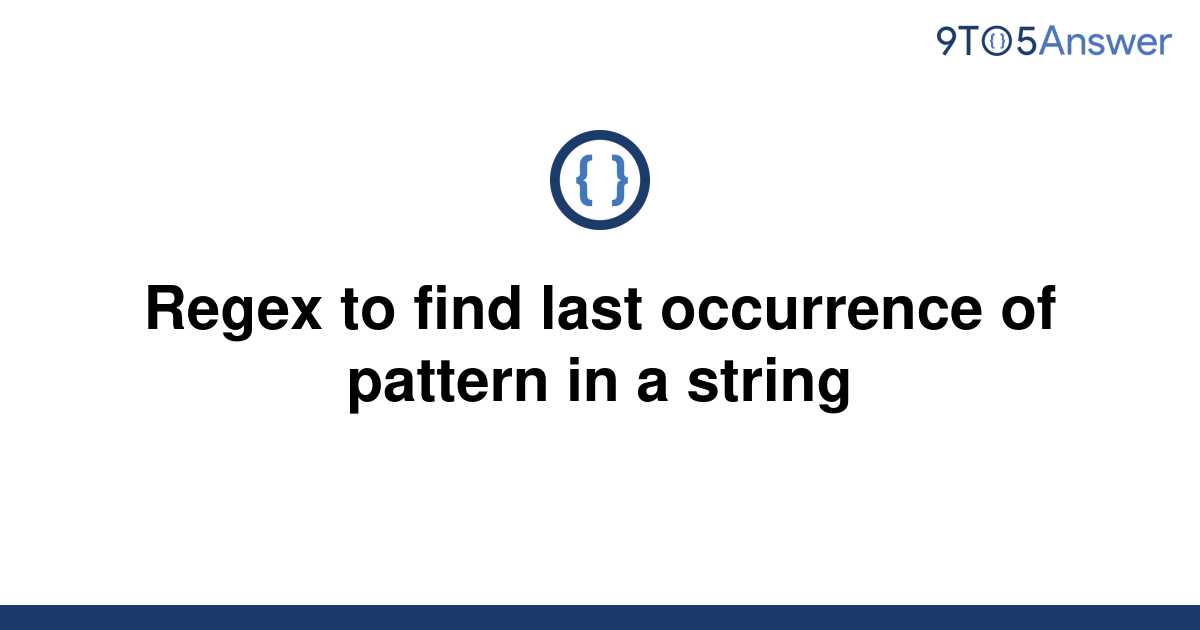 9TO5Answer

{ }

Regex to find last occurrence of pattern in a string